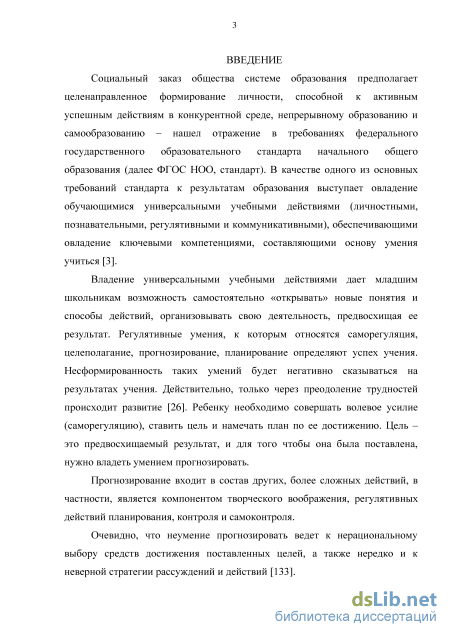 3

ВВЕДЕНИЕ

Социальный заказ общества системе образования предполагает целенаправленное формирование личности, способной к активным успешным действиям в конкурентной среде, непрерывному образованию и самообразованию – нашел отражение в требованиях федерального государственного образовательного стандарта начального общего образования (далее ФГОС НОО, стандарт). В качестве одного из основных требований стандарта к результатам образования выступает овладение обучающимися универсальными учебными действиями (личностными, познавательными, регулятивными и коммуникативными), обеспечивающими овладение ключевыми компетенциями, составляющими основу умения учиться [3].

Владение универсальными учебными действиями дает младшим школьникам возможность самостоятельно «открывать» новые понятия и способы действий, организовывать свою деятельность, предвосхищая ее результат. Регулятивные умения, к которым относятся саморегуляция, целеполагание, прогнозирование, планирование определяют успех учения. Несформированность таких умений будет негативно сказываться на результатах учения. Действительно, только через преодоление трудностей происходит развитие [26]. Ребенку необходимо совершать волевое усилие (саморегуляцию), ставить цель и намечать план по ее достижению. Цель – это предвосхищаемый результат, и для того чтобы она была поставлена, нужно владеть умением прогнозировать.

Прогнозирование входит в состав других, более сложных действий, в частности, является компонентом творческого воображения, регулятивных действий планирования, контроля и самоконтроля.

Очевидно, что неумение прогнозировать ведет к нерациональному выбору средств достижения поставленных целей, а также нередко и к неверной стратегии рассуждений и действий [133].

dsLib.net
библиотека диссертаций